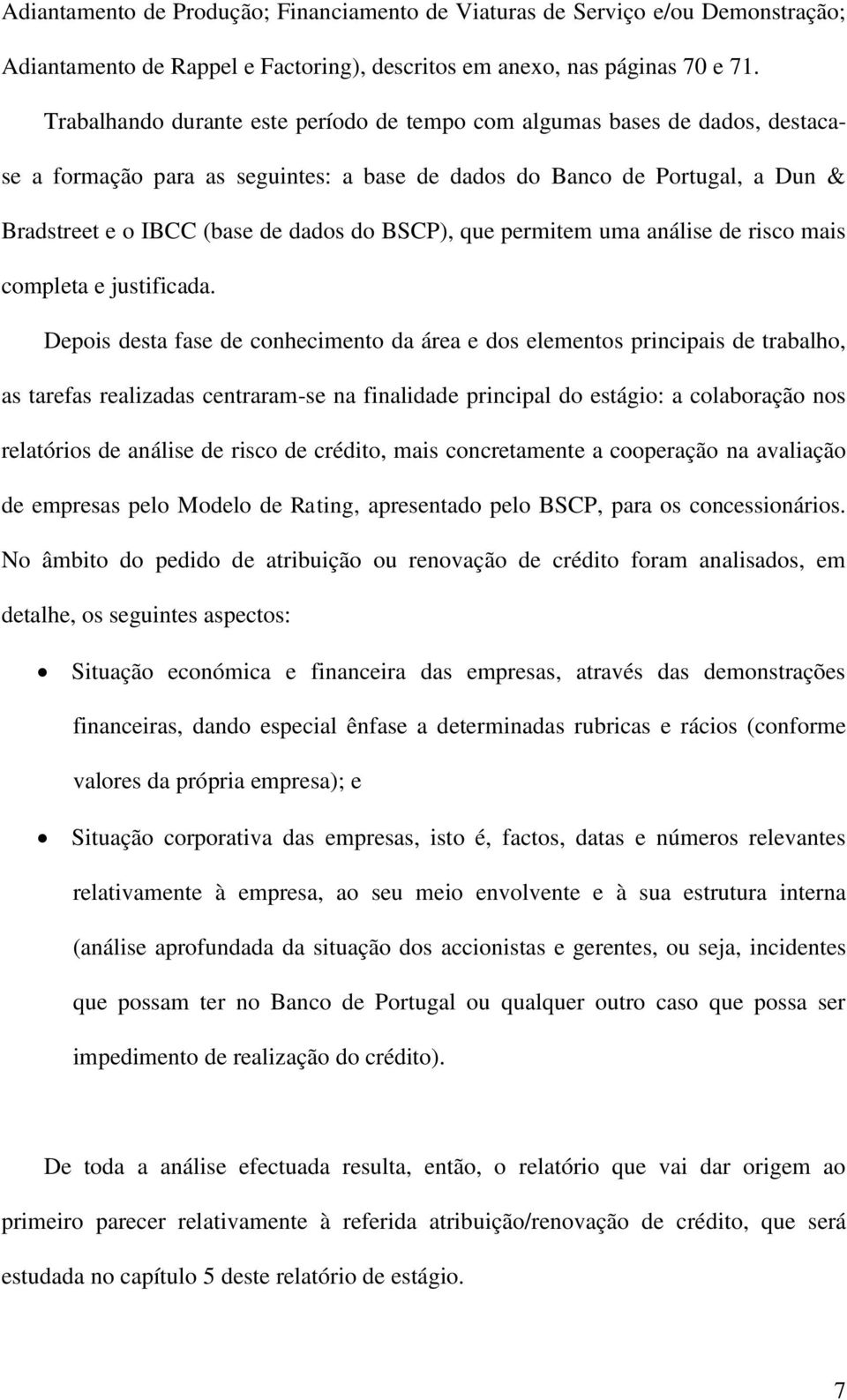 Adiantamento de Produção; Financiamento de Viaturas de Serviço e/ou Demonstração; Adiantamento de Rappel e Factoring), descritos em anexo, nas páginas 70 e 71.

Trabalhando durante este período de tempo com algumas bases de dados, destaca-se a formação para as seguintes: a base de dados do Banco de Portugal, a Dun & Bradstreet e o IBCC (base de dados do BSCP), que permitem uma análise de risco mais completa e justificada.

Depois desta fase de conhecimento da área e dos elementos principais de trabalho, as tarefas realizadas centraram-se na finalidade principal do estágio: a colaboração nos relatórios de análise de risco de crédito, mais concretamente a cooperação na avaliação de empresas pelo Modelo de Rating, apresentado pelo BSCP, para os concessionários. No âmbito do pedido de atribuição ou renovação de crédito foram analisados, em detalhe, os seguintes aspectos:

• Situação económica e financeira das empresas, através das demonstrações financeiras, dando especial ênfase a determinadas rubricas e rácios (conforme valores da própria empresa); e

• Situação corporativa das empresas, isto é, factos, datas e números relevantes relativamente à empresa, ao seu meio envolvente e à sua estrutura interna (análise aprofundada da situação dos accionistas e gerentes, ou seja, incidentes que possam ter no Banco de Portugal ou qualquer outro caso que possa ser impedimento de realização do crédito).

De toda a análise efectuada resulta, então, o relatório que vai dar origem ao primeiro parecer relativamente à referida atribuição/renovação de crédito, que será estudada no capítulo 5 deste relatório de estágio.

7